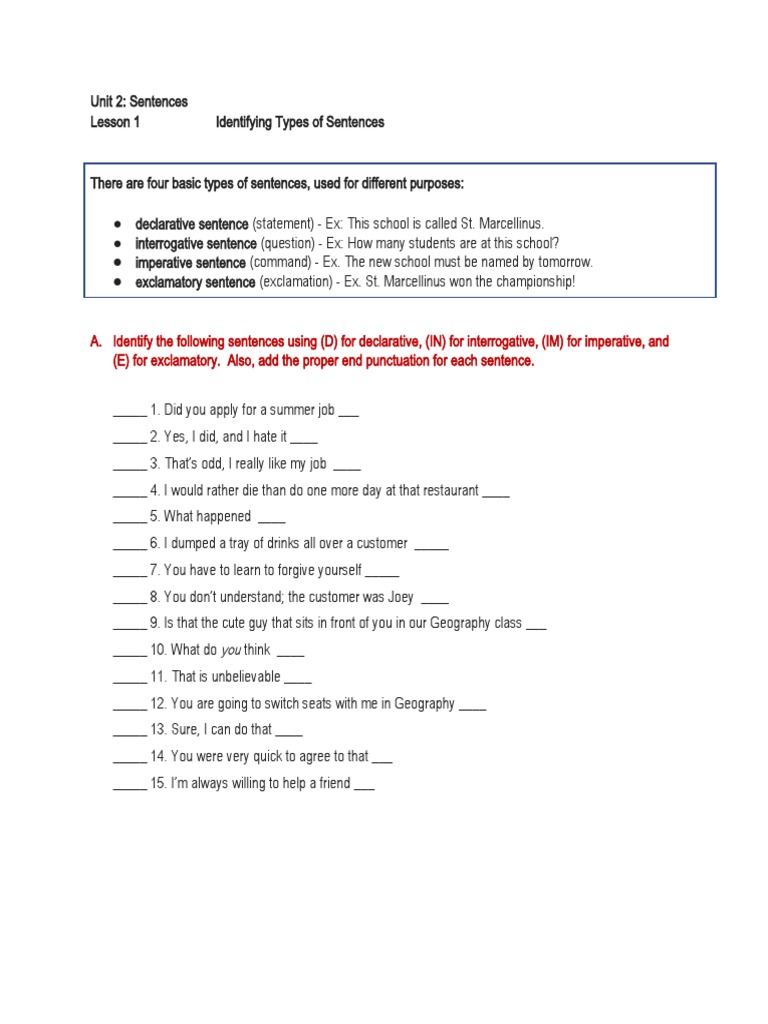 Unit 2: Sentences
Lesson 1 Identifying Types of Sentences

There are four basic types of sentences, used for different purposes:

- declarative sentence (statement) - Ex: This school is called St. Marcellinus.
- interrogative sentence (question) - Ex: How many students are at this school?
- imperative sentence (command) - Ex. The new school must be named by tomorrow.
- exclamatory sentence (exclamation) - Ex. St. Marcellinus won the championship!

A. Identify the following sentences using (D) for declarative, (IN) for interrogative, (IM) for imperative, and (E) for exclamatory. Also, add the proper end punctuation for each sentence.

_____ 1. Did you apply for a summer job ___

_____ 2. Yes, I did, and I hate it ____

_____ 3. That's odd, I really like my job ____

_____ 4. I would rather die than do one more day at that restaurant ____

_____ 5. What happened ____

_____ 6. I dumped a tray of drinks all over a customer _____

_____ 7. You have to learn to forgive yourself _____

_____ 8. You don't understand; the customer was Joey ____

_____ 9. Is that the cute guy that sits in front of you in our Geography class ___

_____ 10. What do you think ____

_____ 11. That is unbelievable ____

_____ 12. You are going to switch seats with me in Geography ____

_____ 13. Sure, I can do that ____

_____ 14. You were very quick to agree to that ___

_____ 15. I'm always willing to help a friend ___